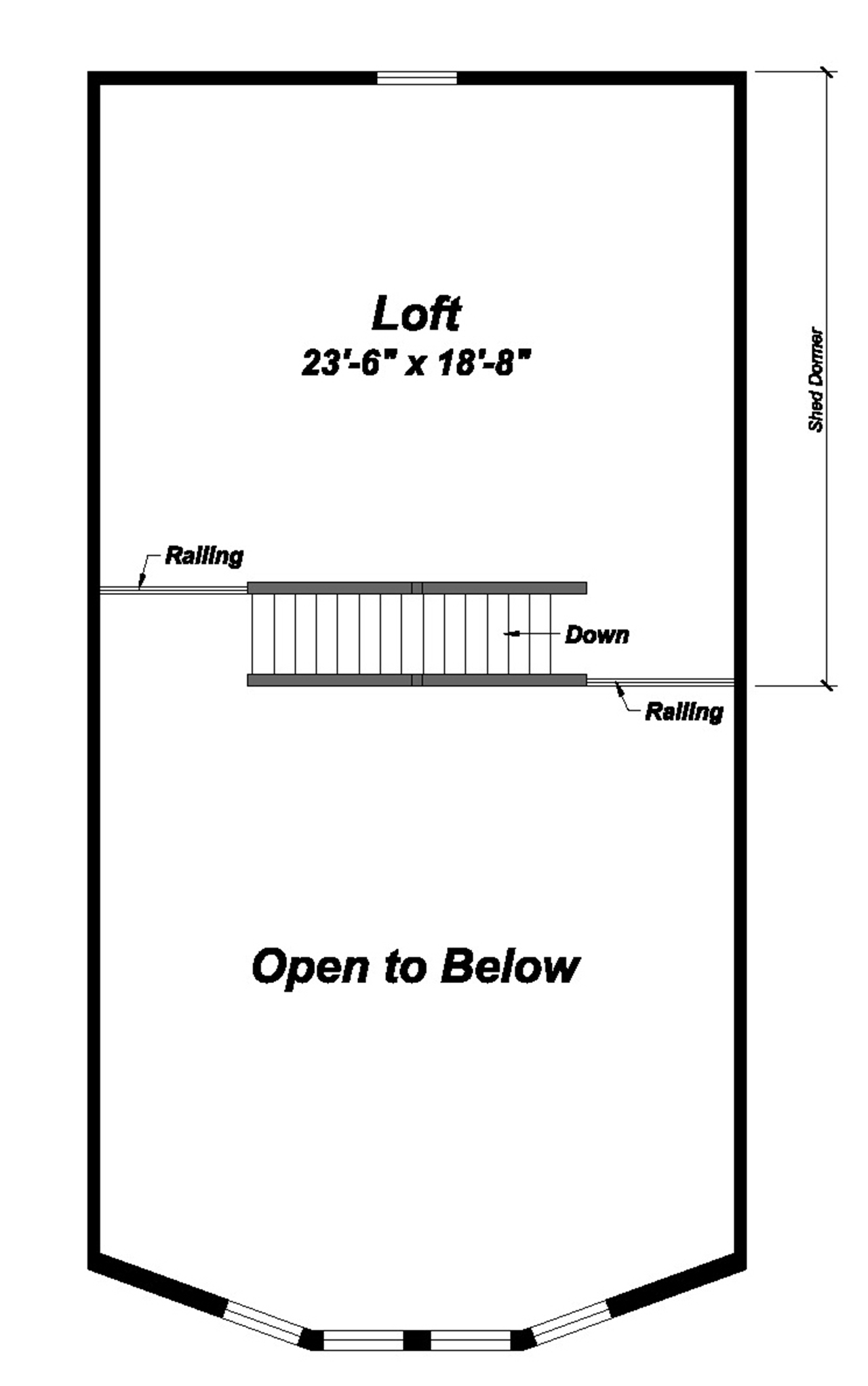 Loft
23'-6" x 18'-8"

Shed Dormer

Railing

Down

Railing

Open to Below